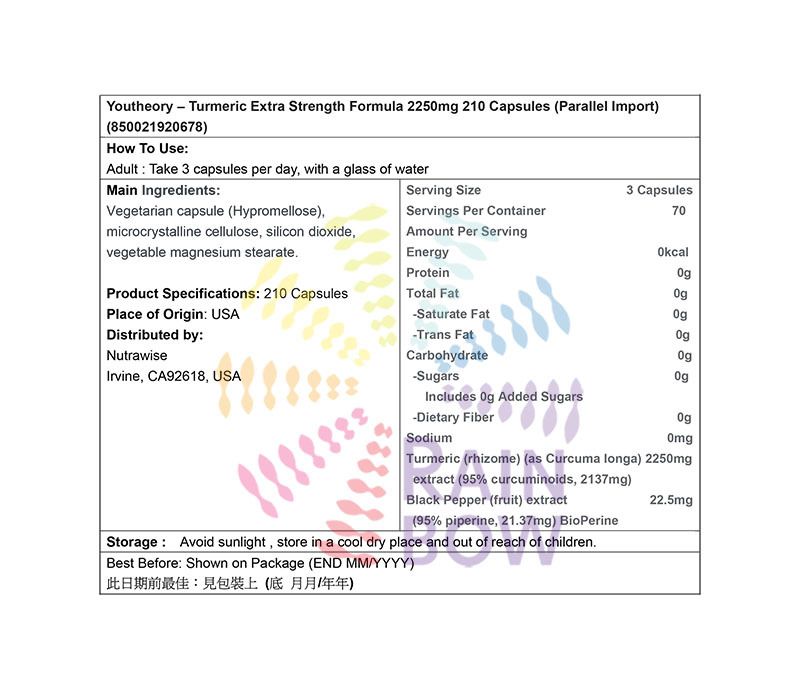 Youtheory – Turmeric Extra Strength Formula 2250mg 210 Capsules (Parallel Import) (850021920678)

How To Use:
Adult : Take 3 capsules per day, with a glass of water

Main Ingredients:
Vegetarian capsule (Hypromellose), microcrystalline cellulose, silicon dioxide, vegetable magnesium stearate.

Product Specifications: 210 Capsules
Place of Origin: USA
Distributed by:
Nutrawise
Irvine, CA92618, USA

Serving Size 3 Capsules
Servings Per Container 70
Amount Per Serving
Energy 0kcal
Protein 0g
Total Fat 0g
-Saturate Fat 0g
-Trans Fat 0g
Carbohydrate 0g
-Sugars 0g
Includes 0g Added Sugars
-Dietary Fiber 0g
Sodium 0mg
Turmeric (rhizome) (as Curcuma longa) 2250mg
extract (95% curcuminoids, 2137mg)
Black Pepper (fruit) extract 22.5mg
(95% piperine, 21.37mg) BioPerine

Storage : Avoid sunlight , store in a cool dry place and out of reach of children.

Best Before: Shown on Package (END MM/YYYY)
此日期前最佳：見包裝上 (底 月月/年年)

RAIN BOW